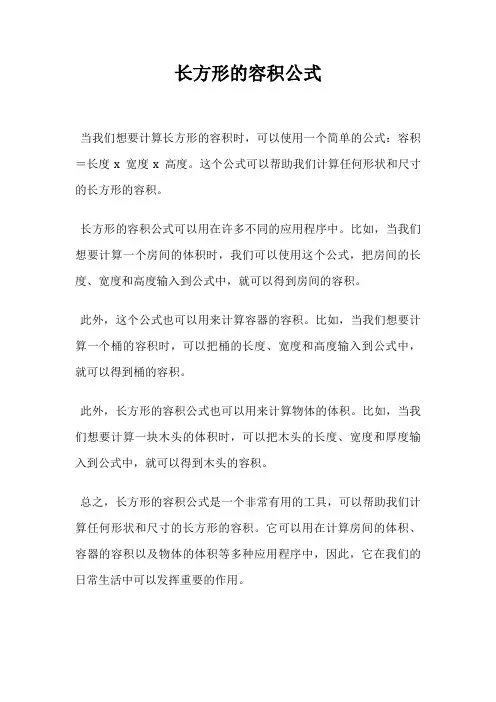 长方形的容积公式

当我们想要计算长方形的容积时，可以使用一个简单的公式：容积＝长度 x 宽度 x 高度。这个公式可以帮助我们计算任何形状和尺寸的长方形的容积。

长方形的容积公式可以用在许多不同的应用程序中。比如，当我们想要计算一个房间的体积时，我们可以使用这个公式，把房间的长度、宽度和高度输入到公式中，就可以得到房间的容积。

此外，这个公式也可以用来计算容器的容积。比如，当我们想要计算一个桶的容积时，可以把桶的长度、宽度和高度输入到公式中，就可以得到桶的容积。

此外，长方形的容积公式也可以用来计算物体的体积。比如，当我们想要计算一块木头的体积时，可以把木头的长度、宽度和厚度输入到公式中，就可以得到木头的容积。

总之，长方形的容积公式是一个非常有用的工具，可以帮助我们计算任何形状和尺寸的长方形的容积。它可以用在计算房间的体积、容器的容积以及物体的体积等多种应用程序中，因此，它在我们的日常生活中可以发挥重要的作用。